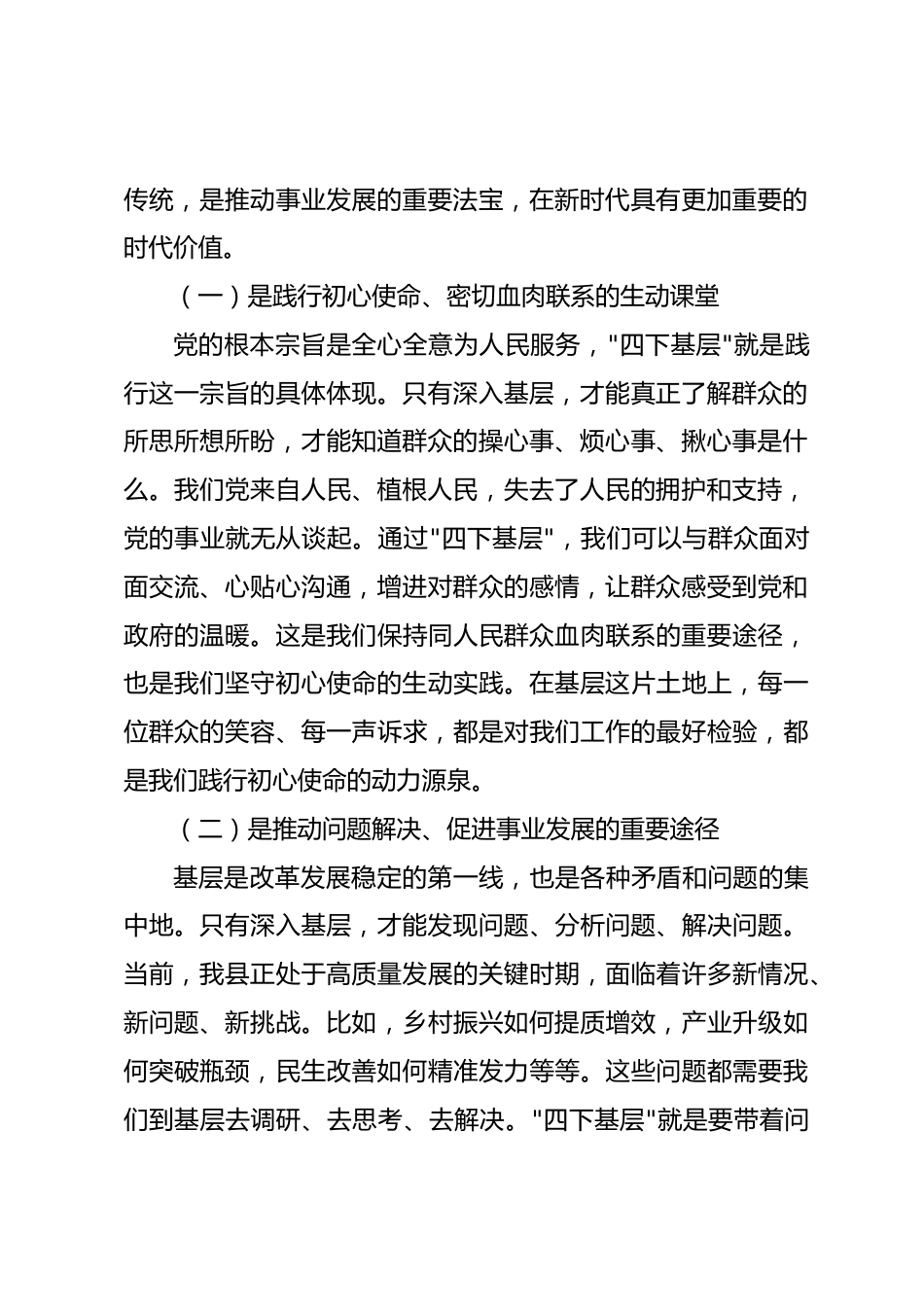 传统，是推动事业发展的重要法宝，在新时代具有更加重要的时代价值。

（一）是践行初心使命、密切血肉联系的生动课堂

党的根本宗旨是全心全意为人民服务，"四下基层"就是践行这一宗旨的具体体现。只有深入基层，才能真正了解群众的所思所想所盼，才能知道群众的操心事、烦心事、揪心事是什么。我们党来自人民、植根人民，失去了人民的拥护和支持，党的事业就无从谈起。通过"四下基层"，我们可以与群众面对面交流、心贴心沟通，增进对群众的感情，让群众感受到党和政府的温暖。这是我们保持同人民群众血肉联系的重要途径，也是我们坚守初心使命的生动实践。在基层这片土地上，每一位群众的笑容、每一声诉求，都是对我们工作的最好检验，都是我们践行初心使命的动力源泉。

（二）是推动问题解决、促进事业发展的重要途径

基层是改革发展稳定的第一线，也是各种矛盾和问题的集中地。只有深入基层，才能发现问题、分析问题、解决问题。当前，我县正处于高质量发展的关键时期，面临着许多新情况、新问题、新挑战。比如，乡村振兴如何提质增效，产业升级如何突破瓶颈，民生改善如何精准发力等等。这些问题都需要我们到基层去调研、去思考、去解决。"四下基层"就是要带着问